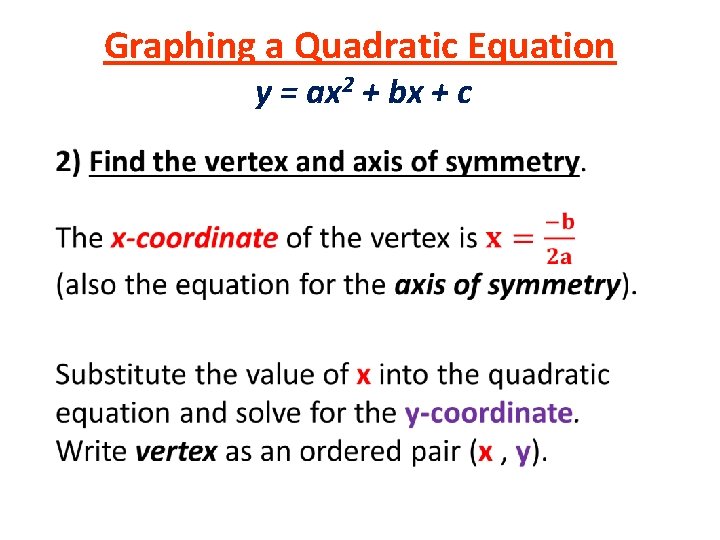 Graphing a Quadratic Equation

$y = ax^2 + bx + c$

2) Find the vertex and axis of symmetry.

The x-coordinate of the vertex is $x = \frac{-b}{2a}$ (also the equation for the axis of symmetry).

Substitute the value of x into the quadratic equation and solve for the y-coordinate. Write vertex as an ordered pair (x , y).